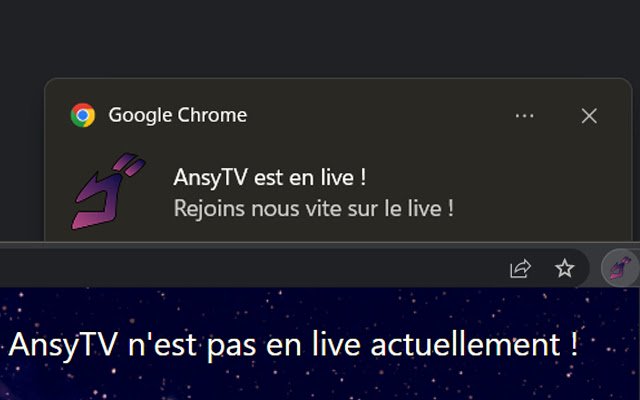 Google Chrome

AnsyTV est en live !
Rejoins nous vite sur le live !

AnsyTV n'est pas en live actuellement !